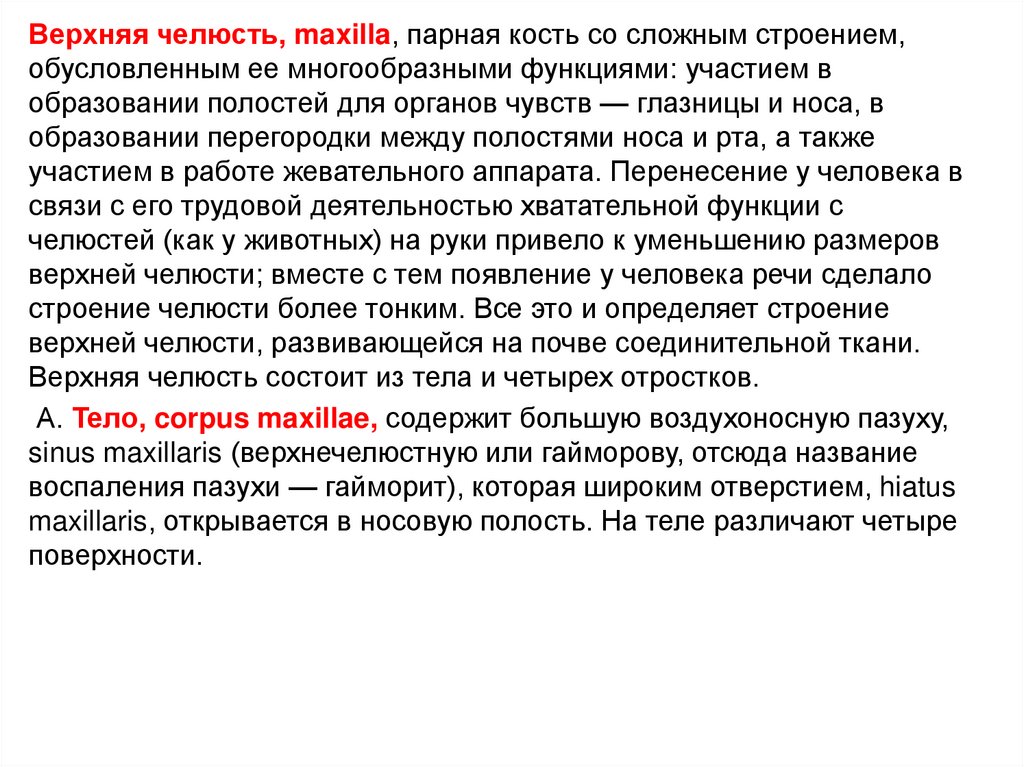 Верхняя челюсть, maxilla, парная кость со сложным строением, обусловленным ее многообразными функциями: участием в образовании полостей для органов чувств — глазницы и носа, в образовании перегородки между полостями носа и рта, а также участием в работе жевательного аппарата. Перенесение у человека в связи с его трудовой деятельностью хватательной функции с челюстей (как у животных) на руки привело к уменьшению размеров верхней челюсти; вместе с тем появление у человека речи сделало строение челюсти более тонким. Все это и определяет строение верхней челюсти, развивающейся на почве соединительной ткани. Верхняя челюсть состоит из тела и четырех отростков.

А. Тело, corpus maxillae, содержит большую воздухоносную пазуху, sinus maxillaris (верхнечелюстную или гайморову, отсюда название воспаления пазухи — гайморит), которая широким отверстием, hiatus maxillaris, открывается в носовую полость. На теле различают четыре поверхности.